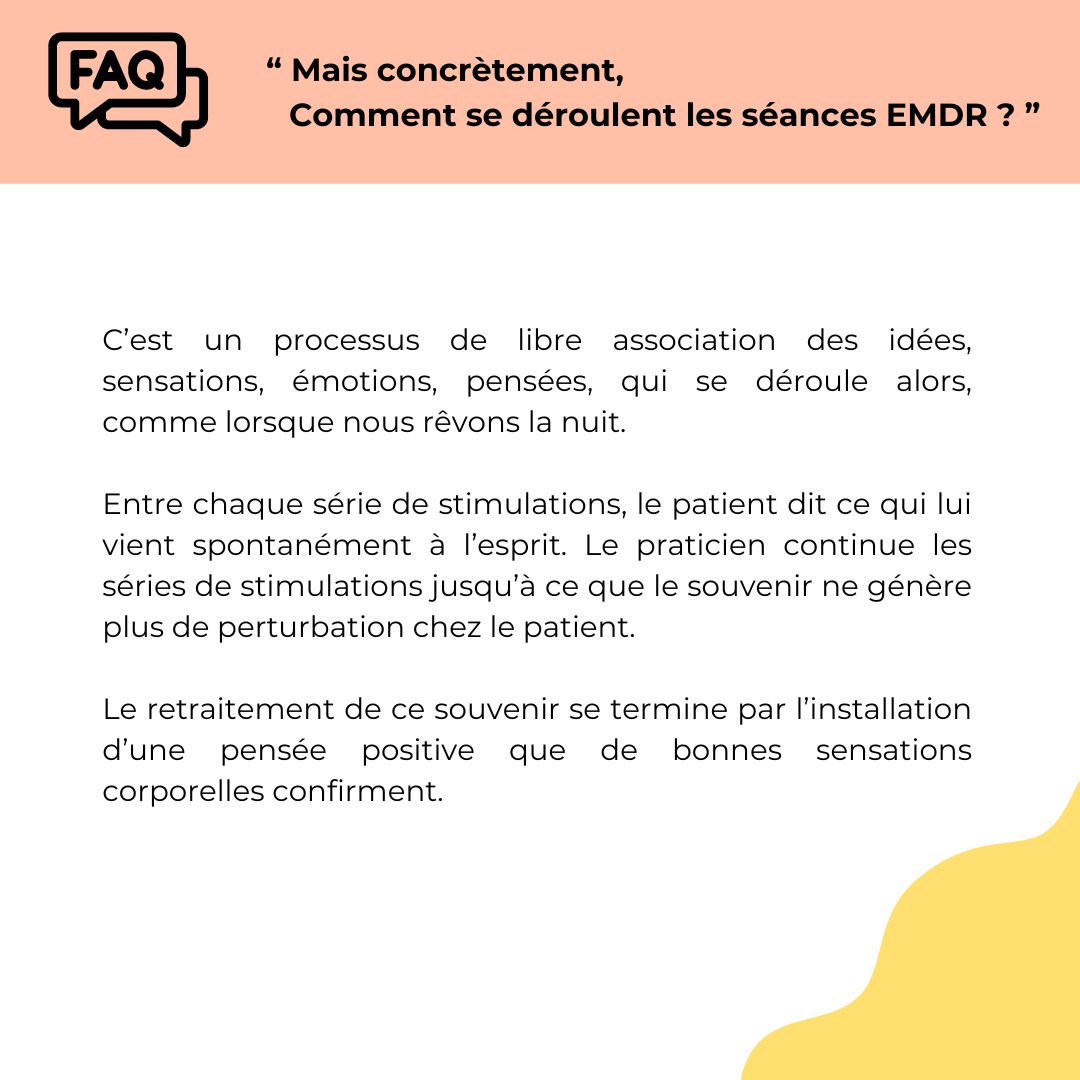 FAQ

“ Mais concrètement,
Comment se déroulent les séances EMDR ? ”

C’est un processus de libre association des idées, sensations, émotions, pensées, qui se déroule alors, comme lorsque nous rêvons la nuit.

Entre chaque série de stimulations, le patient dit ce qui lui vient spontanément à l’esprit. Le praticien continue les séries de stimulations jusqu’à ce que le souvenir ne génère plus de perturbation chez le patient.

Le retraitement de ce souvenir se termine par l’installation d’une pensée positive que de bonnes sensations corporelles confirment.